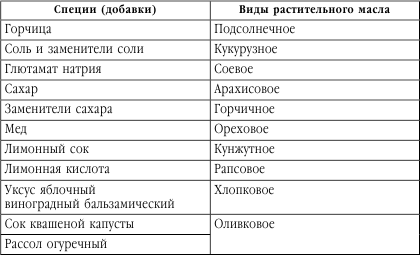 | Специи (добавки) | Виды растительного масла |
|---|---|
| Горчица | Подсолнечное |
| Соль и заменители соли | Кукурузное |
| Глютамат натрия | Соевое |
| Сахар | Арахисовое |
| Заменители сахара | Горчичное |
| Мед | Ореховое |
| Лимонный сок | Кунжутное |
| Лимонная кислота | Рапсовое |
| Уксус яблочный виноградный бальзамический | Хлопковое |
| Сок квашеной капусты | Оливковое |
| Рассол огуречный | |